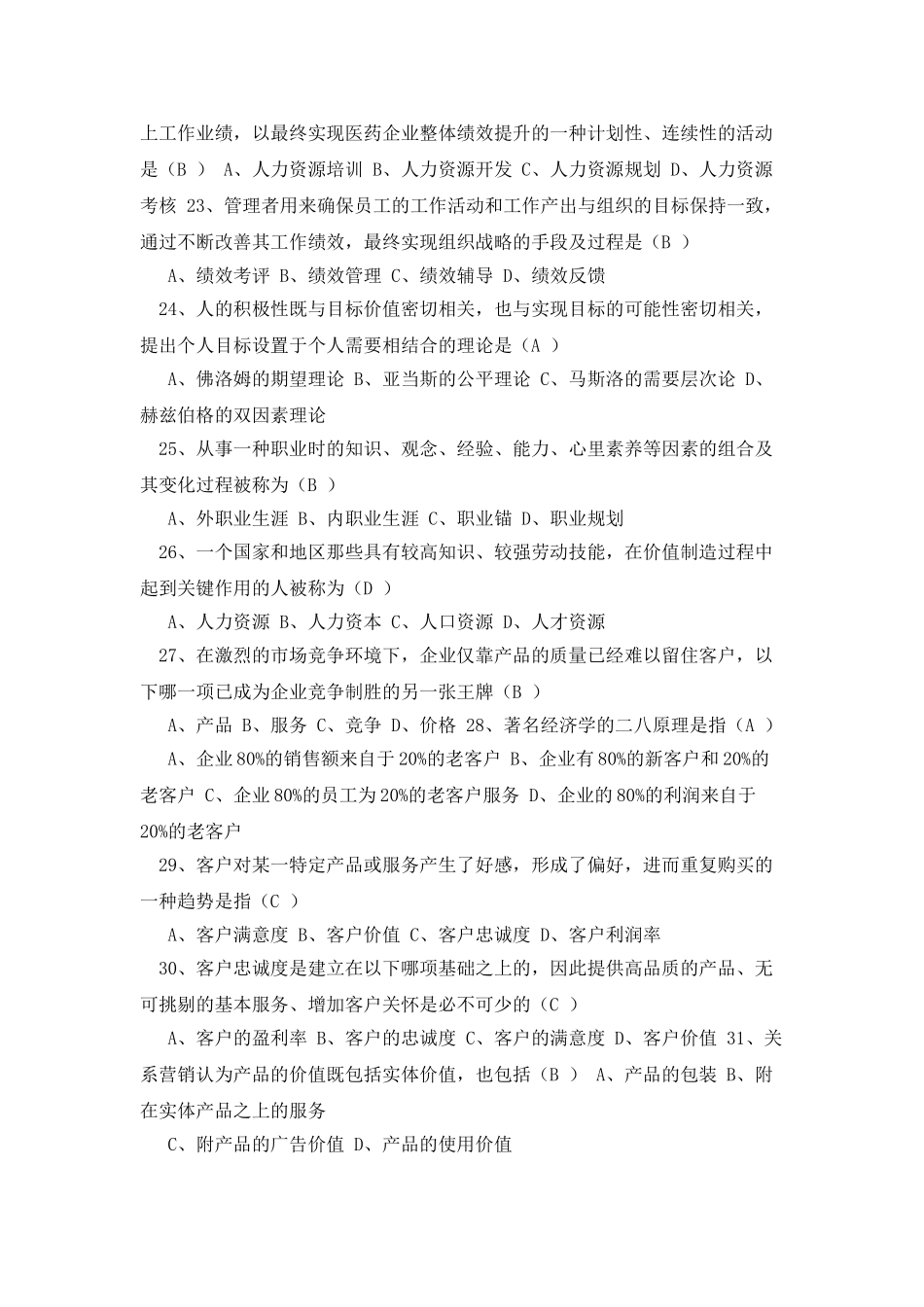 上工作业绩，以最终实现医药企业整体绩效提升的一种计划性、连续性的活动是（B ） A、人力资源培训 B、人力资源开发 C、人力资源规划 D、人力资源考核 23、管理者用来确保员工的工作活动和工作产出与组织的目标保持一致，通过不断改善其工作绩效，最终实现组织战略的手段及过程是（B ）

A、绩效考评 B、绩效管理 C、绩效辅导 D、绩效反馈

24、人的积极性既与目标价值密切相关，也与实现目标的可能性密切相关，提出个人目标设置于个人需要相结合的理论是（A ）

A、佛洛姆的期望理论 B、亚当斯的公平理论 C、马斯洛的需要层次论 D、赫兹伯格的双因素理论

25、从事一种职业时的知识、观念、经验、能力、心里素养等因素的组合及其变化过程被称为（B ）

A、外职业生涯 B、内职业生涯 C、职业锚 D、职业规划

26、一个国家和地区那些具有较高知识、较强劳动技能，在价值制造过程中起到关键作用的人被称为（D ）

A、人力资源 B、人力资本 C、人口资源 D、人才资源

27、在激烈的市场竞争环境下，企业仅靠产品的质量已经难以留住客户，以下哪一项已成为企业竞争制胜的另一张王牌（B ）

A、产品 B、服务 C、竞争 D、价格 28、著名经济学的二八原理是指（A ）

A、企业80%的销售额来自于20%的老客户 B、企业有80%的新客户和20%的老客户 C、企业80%的员工为20%的老客户服务 D、企业的80%的利润来自于20%的老客户

29、客户对某一特定产品或服务产生了好感，形成了偏好，进而重复购买的一种趋势是指（C ）

A、客户满意度 B、客户价值 C、客户忠诚度 D、客户利润率

30、客户忠诚度是建立在以下哪项基础之上的，因此提供高品质的产品、无可挑剔的基本服务、增加客户关怀是必不可少的（C ）

A、客户的盈利率 B、客户的忠诚度 C、客户的满意度 D、客户价值 31、关系营销认为产品的价值既包括实体价值，也包括（B ） A、产品的包装 B、附在实体产品之上的服务

C、附产品的广告价值 D、产品的使用价值